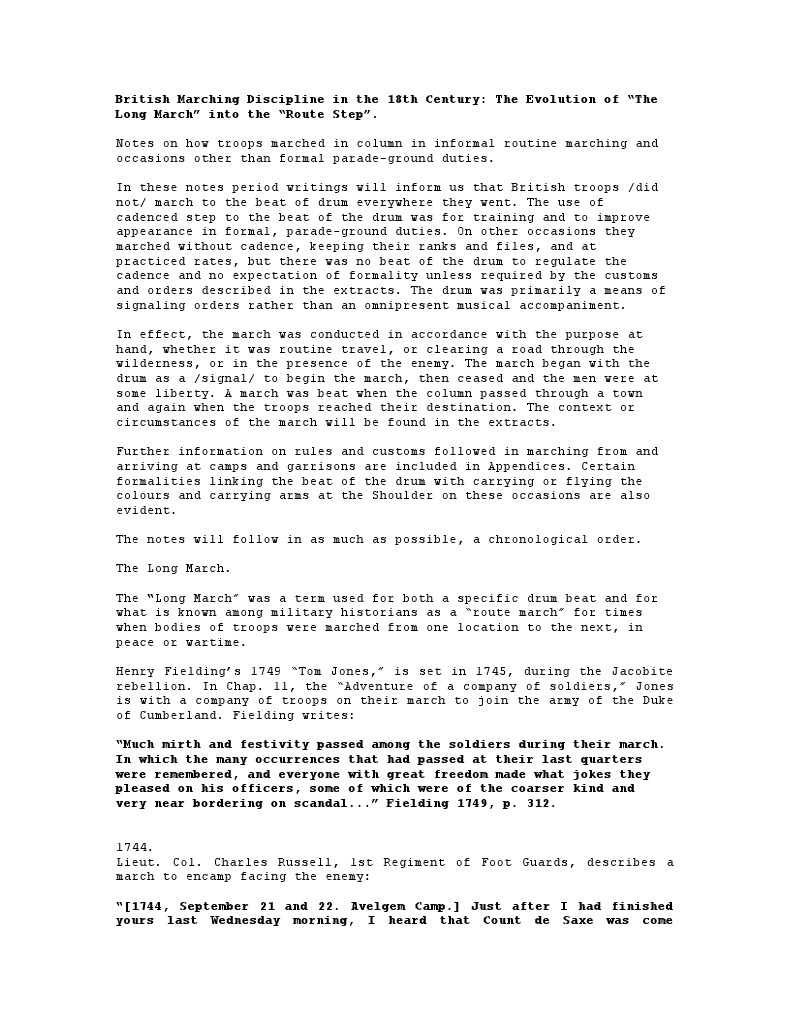 British Marching Discipline in the 18th Century: The Evolution of "The Long March" into the "Route Step".

Notes on how troops marched in column in informal routine marching and occasions other than formal parade-ground duties.

In these notes period writings will inform us that British troops /did not/ march to the beat of drum everywhere they went. The use of cadenced step to the beat of the drum was for training and to improve appearance in formal, parade-ground duties. On other occasions they marched without cadence, keeping their ranks and files, and at practiced rates, but there was no beat of the drum to regulate the cadence and no expectation of formality unless required by the customs and orders described in the extracts. The drum was primarily a means of signaling orders rather than an omnipresent musical accompaniment.

In effect, the march was conducted in accordance with the purpose at hand, whether it was routine travel, or clearing a road through the wilderness, or in the presence of the enemy. The march began with the drum as a /signal/ to begin the march, then ceased and the men were at some liberty. A march was beat when the column passed through a town and again when the troops reached their destination. The context or circumstances of the march will be found in the extracts.

Further information on rules and customs followed in marching from and arriving at camps and garrisons are included in Appendices. Certain formalities linking the beat of the drum with carrying or flying the colours and carrying arms at the Shoulder on these occasions are also evident.

The notes will follow in as much as possible, a chronological order.

The Long March.

The "Long March" was a term used for both a specific drum beat and for what is known among military historians as a "route march" for times when bodies of troops were marched from one location to the next, in peace or wartime.

Henry Fielding's 1749 "Tom Jones," is set in 1745, during the Jacobite rebellion. In Chap. 11, the "Adventure of a company of soldiers," Jones is with a company of troops on their march to join the army of the Duke of Cumberland. Fielding writes:

"Much mirth and festivity passed among the soldiers during their march. In which the many occurrences that had passed at their last quarters were remembered, and everyone with great freedom made what jokes they pleased on his officers, some of which were of the coarser kind and very near bordering on scandal..." Fielding 1749, p. 312.

1744.
Lieut. Col. Charles Russell, 1st Regiment of Foot Guards, describes a march to encamp facing the enemy:

"[1744, September 21 and 22. Avelgem Camp.] Just after I had finished yours last Wednesday morning, I heard that Count de Saxe was come